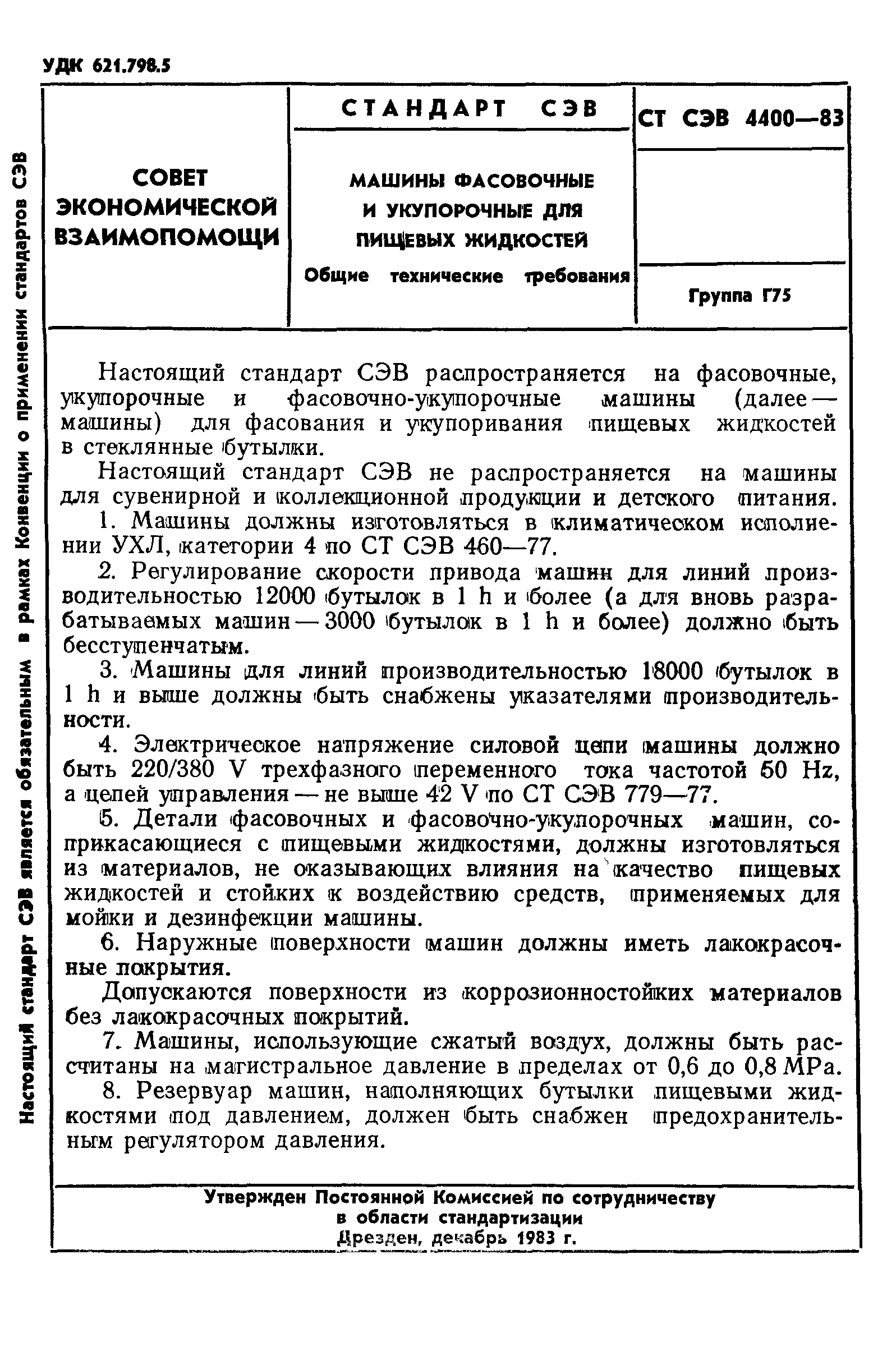 УДК 621.798.5

Настоящий стандарт СЭВ является обязательным в рамках Конвенции о применении стандартов СЭВ

| СОВЕТ ЭКОНОМИЧЕСКОЙ ВЗАИМОПОМОЩИ | СТАНДАРТ СЭВ | СТ СЭВ 4400—83 |
|---|---|---|
| | МАШИНЫ ФАСОВОЧНЫЕ И УКУПОРОЧНЫЕ ДЛЯ ПИЩЕВЫХ ЖИДКОСТЕЙ Общие технические требования | Группа Г75 |

Настоящий стандарт СЭВ распространяется на фасовочные, укупорочные и фасовочно-укупорочные машины (далее — машины) для фасования и укупоривания пищевых жидкостей в стеклянные бутылки.

Настоящий стандарт СЭВ не распространяется на машины для сувенирной и коллекционной продукции и детского питания.

1. Машины должны изготовляться в климатическом исполнении УХЛ, категории 4 по СТ СЭВ 460—77.

2. Регулирование скорости привода машин для линий производительностью 12000 бутылок в 1 h и более (а для вновь разрабатываемых машин — 3000 бутылок в 1 h и более) должно быть бесступенчатым.

3. Машины для линий производительностью 18000 бутылок в 1 h и выше должны быть снабжены указателями производительности.

4. Электрическое напряжение силовой цепи машины должно быть 220/380 V трехфазного переменного тока частотой 50 Hz, а цепей управления — не выше 42 V по СТ СЭВ 779—77.

5. Детали фасовочных и фасовочно-укупорочных машин, соприкасающиеся с пищевыми жидкостями, должны изготовляться из материалов, не оказывающих влияния на качество пищевых жидкостей и стойких к воздействию средств, применяемых для мойки и дезинфекции машины.

6. Наружные поверхности машин должны иметь лакокрасочные покрытия.

Допускаются поверхности из коррозионностойких материалов без лакокрасочных покрытий.

7. Машины, использующие сжатый воздух, должны быть рассчитаны на магистральное давление в пределах от 0,6 до 0,8 MPa.

8. Резервуар машин, наполняющих бутылки пищевыми жидкостями под давлением, должен быть снабжен предохранительным регулятором давления.

Утвержден Постоянной Комиссией по сотрудничеству в области стандартизации
Дрезден, декабрь 1983 г.